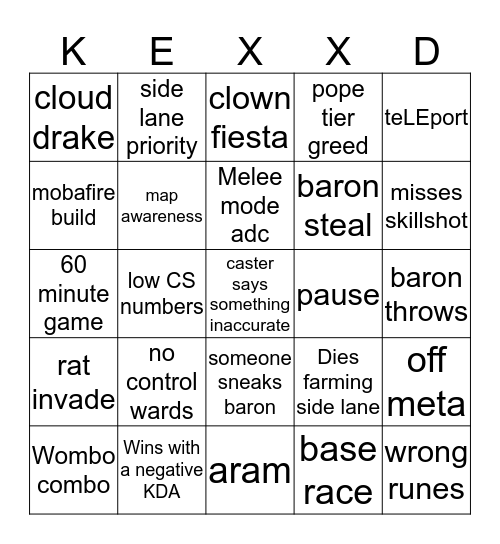 | K | E | X | X | D |
|---|---|---|---|---|
| cloud drake | side lane priority | clown fiesta | pope tier greed | teLEport |
| mobafire build | map awareness | Melee mode adc | baron steal | misses skillshot |
| 60 minute game | low CS numbers | caster says something inaccurate | pause | baron throws |
| rat invade | no control wards | someone sneaks baron | Dies farming side lane | off meta |
| Wombo combo | Wins with a negative KDA | aram | base race | wrong runes |